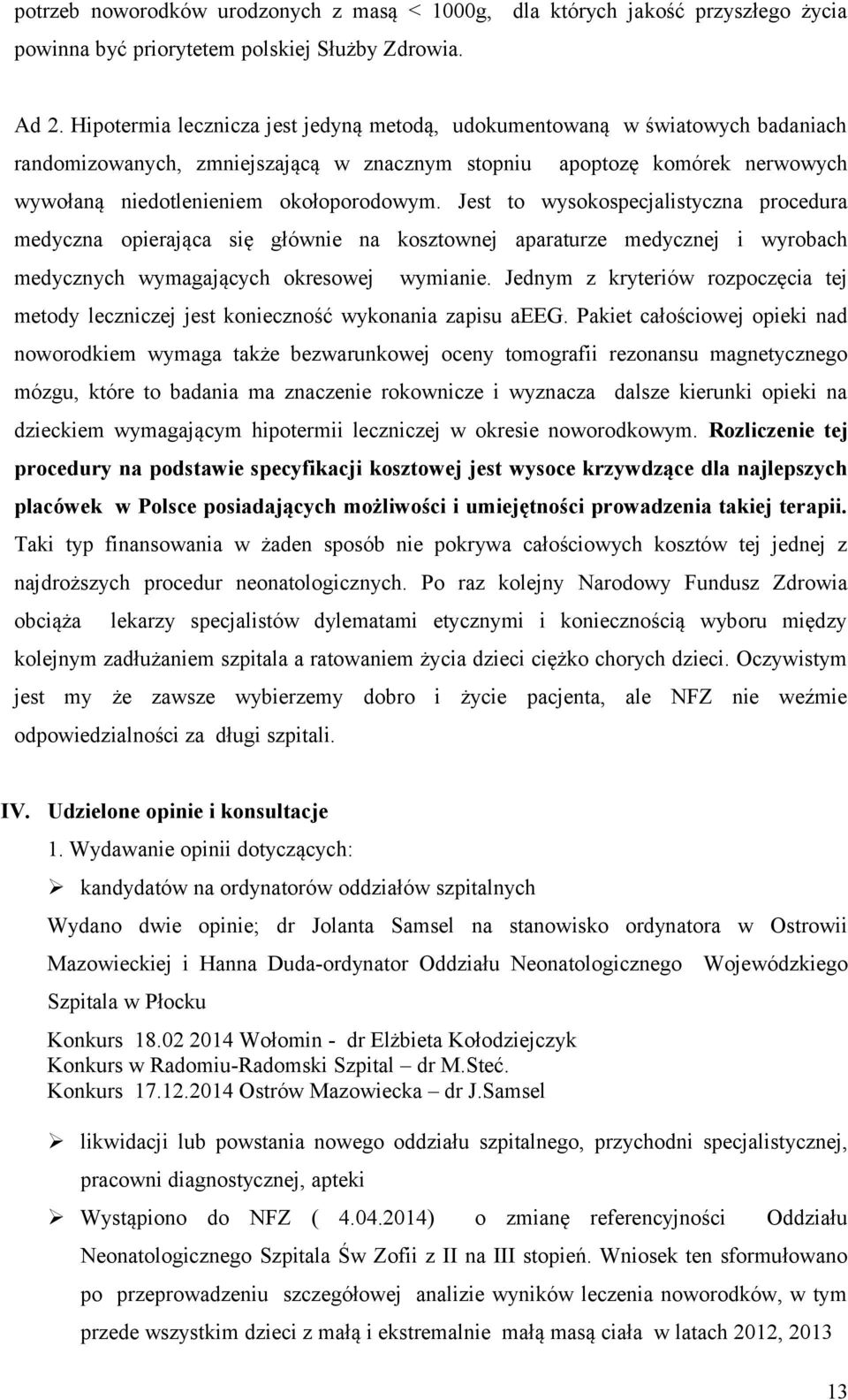 potrzeb noworodków urodzonych z masą < 1000g, dla których jakość przyszłego życia powinna być priorytetem polskiej Służby Zdrowia.

Ad 2. Hipotermia lecznicza jest jedyną metodą, udokumentowaną w światowych badaniach randomizowanych, zmniejszającą w znacznym stopniu apoptozę komórek nerwowych wywołaną niedotlenieniem okołoporodowym. Jest to wysokospecjalistyczna procedura medyczna opierająca się głównie na kosztownej aparaturze medycznej i wyrobach medycznych wymagających okresowej wymianie. Jednym z kryteriów rozpoczęcia tej metody leczniczej jest konieczność wykonania zapisu aEEG. Pakiet całościowej opieki nad noworodkiem wymaga także bezwarunkowej oceny tomografii rezonansu magnetycznego mózgu, które to badania ma znaczenie rokownicze i wyznacza dalsze kierunki opieki na dzieckiem wymagającym hipotermii leczniczej w okresie noworodkowym. Rozliczenie tej procedury na podstawie specyfikacji kosztowej jest wysoce krzywdzące dla najlepszych placówek w Polsce posiadających możliwości i umiejętności prowadzenia takiej terapii. Taki typ finansowania w żaden sposób nie pokrywa całościowych kosztów tej jednej z najdroższych procedur neonatologicznych. Po raz kolejny Narodowy Fundusz Zdrowia obciąża lekarzy specjalistów dylematami etycznymi i koniecznością wyboru między kolejnym zadłużaniem szpitala a ratowaniem życia dzieci ciężko chorych dzieci. Oczywistym jest my że zawsze wybierzemy dobro i życie pacjenta, ale NFZ nie weźmie odpowiedzialności za długi szpitali.

IV. Udzielone opinie i konsultacje

1. Wydawanie opinii dotyczących:

➢ kandydatów na ordynatorów oddziałów szpitalnych

Wydano dwie opinie; dr Jolanta Samsel na stanowisko ordynatora w Ostrowii Mazowieckiej i Hanna Duda-ordynator Oddziału Neonatologicznego Wojewódzkiego Szpitala w Płocku

Konkurs 18.02 2014 Wołomin - dr Elżbieta Kołodziejczyk
Konkurs w Radomiu-Radomski Szpital – dr M.Steć.
Konkurs 17.12.2014 Ostrów Mazowiecka – dr J.Samsel

➢ likwidacji lub powstania nowego oddziału szpitalnego, przychodni specjalistycznej, pracowni diagnostycznej, apteki

➢ Wystąpiono do NFZ ( 4.04.2014) o zmianę referencyjności Oddziału Neonatologicznego Szpitala Św Zofii z II na III stopień. Wniosek ten sformułowano po przeprowadzeniu szczegółowej analizie wyników leczenia noworodków, w tym przede wszystkim dzieci z małą i ekstremalnie małą masą ciała w latach 2012, 2013

13